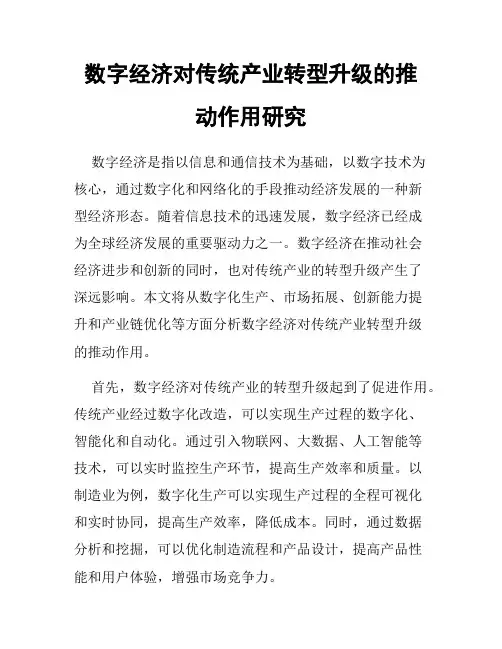 数字经济对传统产业转型升级的推动作用研究

数字经济是指以信息和通信技术为基础，以数字技术为核心，通过数字化和网络化的手段推动经济发展的一种新型经济形态。随着信息技术的迅速发展，数字经济已经成为全球经济发展的重要驱动力之一。数字经济在推动社会经济进步和创新的同时，也对传统产业的转型升级产生了深远影响。本文将从数字化生产、市场拓展、创新能力提升和产业链优化等方面分析数字经济对传统产业转型升级的推动作用。

首先，数字经济对传统产业的转型升级起到了促进作用。传统产业经过数字化改造，可以实现生产过程的数字化、智能化和自动化。通过引入物联网、大数据、人工智能等技术，可以实时监控生产环节，提高生产效率和质量。以制造业为例，数字化生产可以实现生产过程的全程可视化和实时协同，提高生产效率，降低成本。同时，通过数据分析和挖掘，可以优化制造流程和产品设计，提高产品性能和用户体验，增强市场竞争力。